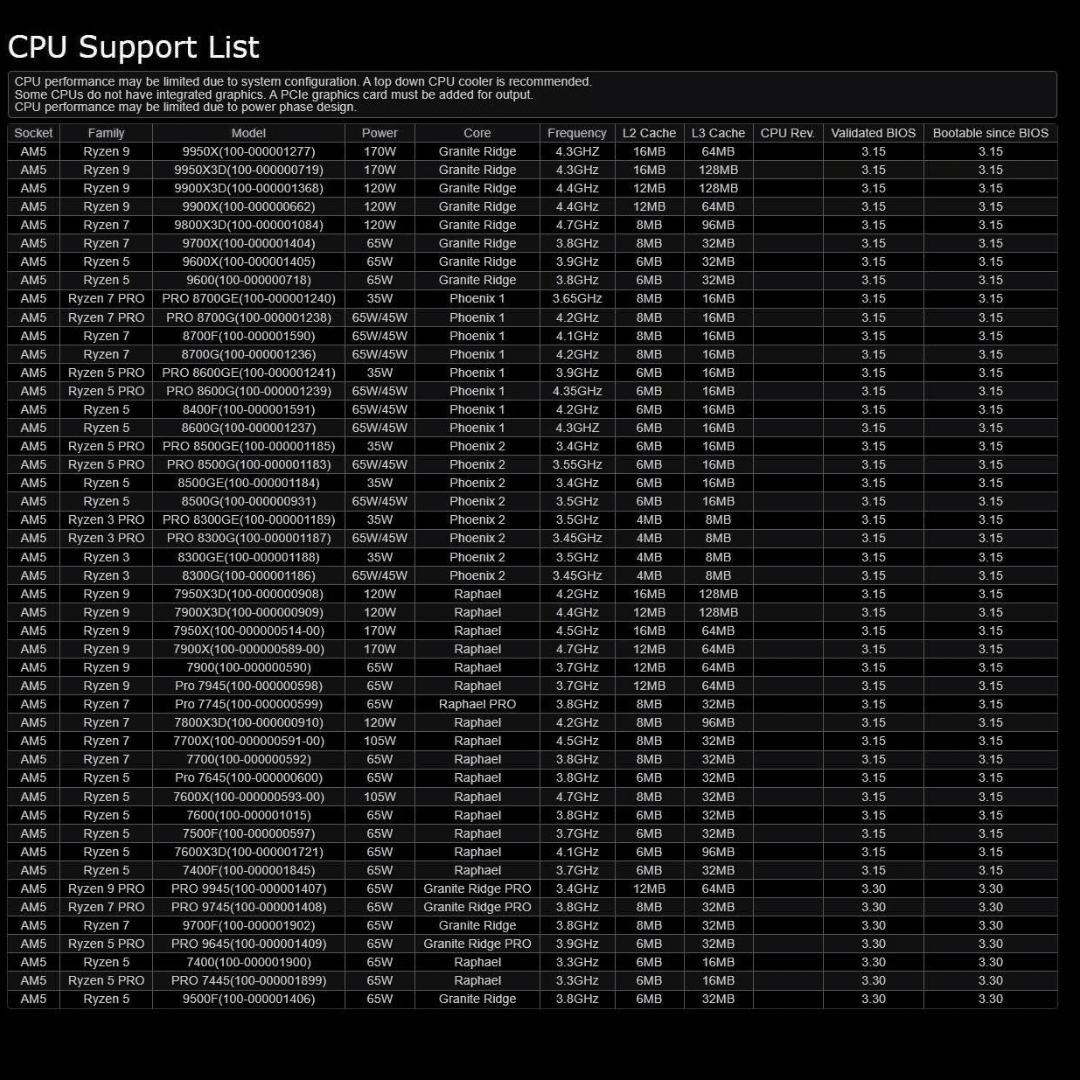 CPU Support List

CPU performance may be limited due to system configuration. A top down CPU cooler is recommended.
Some CPUs do not have integrated graphics. A PCIe graphics card must be added for output.
CPU performance may be limited due to power phase design.

| Socket | Family | Model | Power | Core | Frequency | L2 Cache | L3 Cache | CPU Rev. | Validated BIOS | Bootable since BIOS |
|---|---|---|---|---|---|---|---|---|---|---|
| AM5 | Ryzen 9 | 9950X(100-000001277) | 170W | Granite Ridge | 4.3GHZ | 16MB | 64MB | | 3.15 | 3.15 |
| AM5 | Ryzen 9 | 9950X3D(100-000000719) | 170W | Granite Ridge | 4.3GHz | 16MB | 128MB | | 3.15 | 3.15 |
| AM5 | Ryzen 9 | 9900X3D(100-000001368) | 120W | Granite Ridge | 4.4GHz | 12MB | 128MB | | 3.15 | 3.15 |
| AM5 | Ryzen 9 | 9900X(100-000000662) | 120W | Granite Ridge | 4.4GHz | 12MB | 64MB | | 3.15 | 3.15 |
| AM5 | Ryzen 7 | 9800X3D(100-000001084) | 120W | Granite Ridge | 4.7GHz | 8MB | 96MB | | 3.15 | 3.15 |
| AM5 | Ryzen 7 | 9700X(100-000001404) | 65W | Granite Ridge | 3.8GHz | 8MB | 32MB | | 3.15 | 3.15 |
| AM5 | Ryzen 5 | 9600X(100-000001405) | 65W | Granite Ridge | 3.9GHz | 6MB | 32MB | | 3.15 | 3.15 |
| AM5 | Ryzen 5 | 9600(100-000000718) | 65W | Granite Ridge | 3.8GHz | 6MB | 32MB | | 3.15 | 3.15 |
| AM5 | Ryzen 7 PRO | PRO 8700GE(100-000001240) | 35W | Phoenix 1 | 3.65GHz | 8MB | 16MB | | 3.15 | 3.15 |
| AM5 | Ryzen 7 PRO | PRO 8700G(100-000001238) | 65W/45W | Phoenix 1 | 4.2GHz | 8MB | 16MB | | 3.15 | 3.15 |
| AM5 | Ryzen 7 | 8700F(100-000001590) | 65W/45W | Phoenix 1 | 4.1GHz | 8MB | 16MB | | 3.15 | 3.15 |
| AM5 | Ryzen 7 | 8700G(100-000001236) | 65W/45W | Phoenix 1 | 4.2GHz | 8MB | 16MB | | 3.15 | 3.15 |
| AM5 | Ryzen 5 PRO | PRO 8600GE(100-000001241) | 35W | Phoenix 1 | 3.9GHz | 6MB | 16MB | | 3.15 | 3.15 |
| AM5 | Ryzen 5 PRO | PRO 8600G(100-000001239) | 65W/45W | Phoenix 1 | 4.35GHz | 6MB | 16MB | | 3.15 | 3.15 |
| AM5 | Ryzen 5 | 8400F(100-000001591) | 65W/45W | Phoenix 1 | 4.2GHz | 6MB | 16MB | | 3.15 | 3.15 |
| AM5 | Ryzen 5 | 8600G(100-000001237) | 65W/45W | Phoenix 1 | 4.3GHz | 6MB | 16MB | | 3.15 | 3.15 |
| AM5 | Ryzen 5 PRO | PRO 8500GE(100-000001185) | 35W | Phoenix 2 | 3.4GHz | 6MB | 16MB | | 3.15 | 3.15 |
| AM5 | Ryzen 5 PRO | PRO 8500G(100-000001183) | 65W/45W | Phoenix 2 | 3.55GHz | 6MB | 16MB | | 3.15 | 3.15 |
| AM5 | Ryzen 5 | 8500GE(100-000001184) | 35W | Phoenix 2 | 3.4GHz | 6MB | 16MB | | 3.15 | 3.15 |
| AM5 | Ryzen 5 | 8500G(100-000000931) | 65W/45W | Phoenix 2 | 3.5GHz | 6MB | 16MB | | 3.15 | 3.15 |
| AM5 | Ryzen 3 PRO | PRO 8300GE(100-000001189) | 35W | Phoenix 2 | 3.5GHz | 4MB | 8MB | | 3.15 | 3.15 |
| AM5 | Ryzen 3 PRO | PRO 8300G(100-000001187) | 65W/45W | Phoenix 2 | 3.45GHz | 4MB | 8MB | | 3.15 | 3.15 |
| AM5 | Ryzen 3 | 8300GE(100-000001188) | 35W | Phoenix 2 | 3.5GHz | 4MB | 8MB | | 3.15 | 3.15 |
| AM5 | Ryzen 3 | 8300G(100-000001186) | 65W/45W | Phoenix 2 | 3.45GHz | 4MB | 8MB | | 3.15 | 3.15 |
| AM5 | Ryzen 9 | 7950X3D(100-000000908) | 120W | Raphael | 4.2GHz | 16MB | 128MB | | 3.15 | 3.15 |
| AM5 | Ryzen 9 | 7900X3D(100-000000909) | 120W | Raphael | 4.4GHz | 12MB | 128MB | | 3.15 | 3.15 |
| AM5 | Ryzen 9 | 7950X(100-000000514-00) | 170W | Raphael | 4.5GHz | 16MB | 64MB | | 3.15 | 3.15 |
| AM5 | Ryzen 9 | 7900X(100-000000589-00) | 170W | Raphael | 4.7GHz | 12MB | 64MB | | 3.15 | 3.15 |
| AM5 | Ryzen 9 | 7900(100-000000590) | 65W | Raphael | 3.7GHz | 12MB | 64MB | | 3.15 | 3.15 |
| AM5 | Ryzen 9 | Pro 7945(100-000000598) | 65W | Raphael | 3.7GHz | 12MB | 64MB | | 3.15 | 3.15 |
| AM5 | Ryzen 7 | Pro 7745(100-000000599) | 65W | Raphael PRO | 3.8GHz | 8MB | 32MB | | 3.15 | 3.15 |
| AM5 | Ryzen 7 | 7800X3D(100-000000910) | 120W | Raphael | 4.2GHz | 8MB | 96MB | | 3.15 | 3.15 |
| AM5 | Ryzen 7 | 7700X(100-000000591-00) | 105W | Raphael | 4.5GHz | 8MB | 32MB | | 3.15 | 3.15 |
| AM5 | Ryzen 7 | 7700(100-000000592) | 65W | Raphael | 3.8GHz | 8MB | 32MB | | 3.15 | 3.15 |
| AM5 | Ryzen 5 | Pro 7645(100-000000600) | 65W | Raphael | 3.8GHz | 6MB | 32MB | | 3.15 | 3.15 |
| AM5 | Ryzen 5 | 7600X(100-000000593-00) | 105W | Raphael | 4.7GHz | 8MB | 32MB | | 3.15 | 3.15 |
| AM5 | Ryzen 5 | 7600(100-000001015) | 65W | Raphael | 3.8GHz | 6MB | 32MB | | 3.15 | 3.15 |
| AM5 | Ryzen 5 | 7500F(100-000000597) | 65W | Raphael | 3.7GHz | 6MB | 32MB | | 3.15 | 3.15 |
| AM5 | Ryzen 5 | 7600X3D(100-000001721) | 65W | Raphael | 4.1GHz | 6MB | 96MB | | 3.15 | 3.15 |
| AM5 | Ryzen 5 | 7400F(100-000001845) | 65W | Raphael | 3.7GHz | 6MB | 32MB | | 3.15 | 3.15 |
| AM5 | Ryzen 9 PRO | PRO 9945(100-000001407) | 65W | Granite Ridge PRO | 3.4GHz | 12MB | 64MB | | 3.30 | 3.30 |
| AM5 | Ryzen 7 PRO | PRO 9745(100-000001408) | 65W | Granite Ridge PRO | 3.8GHz | 8MB | 32MB | | 3.30 | 3.30 |
| AM5 | Ryzen 7 | 9700F(100-000001902) | 65W | Granite Ridge | 3.8GHz | 8MB | 32MB | | 3.30 | 3.30 |
| AM5 | Ryzen 5 PRO | PRO 9645(100-000001409) | 65W | Granite Ridge PRO | 3.9GHz | 6MB | 32MB | | 3.30 | 3.30 |
| AM5 | Ryzen 5 | 7400(100-000001900) | 65W | Raphael | 3.3GHz | 6MB | 16MB | | 3.30 | 3.30 |
| AM5 | Ryzen 5 PRO | PRO 7445(100-000001899) | 65W | Raphael | 3.3GHz | 6MB | 16MB | | 3.30 | 3.30 |
| AM5 | Ryzen 5 | 9500F(100-000001406) | 65W | Granite Ridge | 3.8GHz | 6MB | 32MB | | 3.30 | 3.30 |